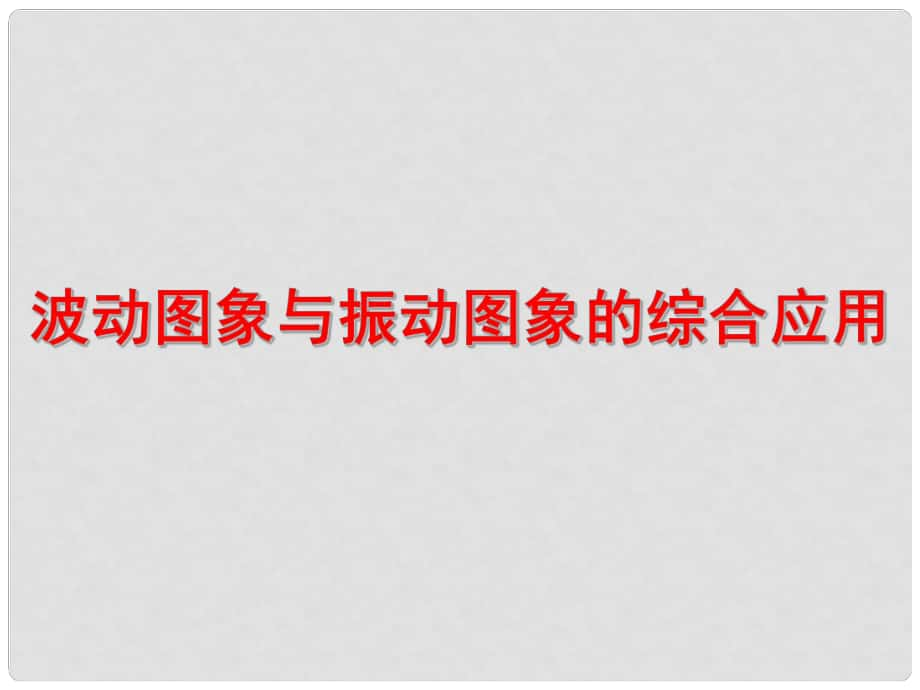 波动图象与振动图象的综合应用